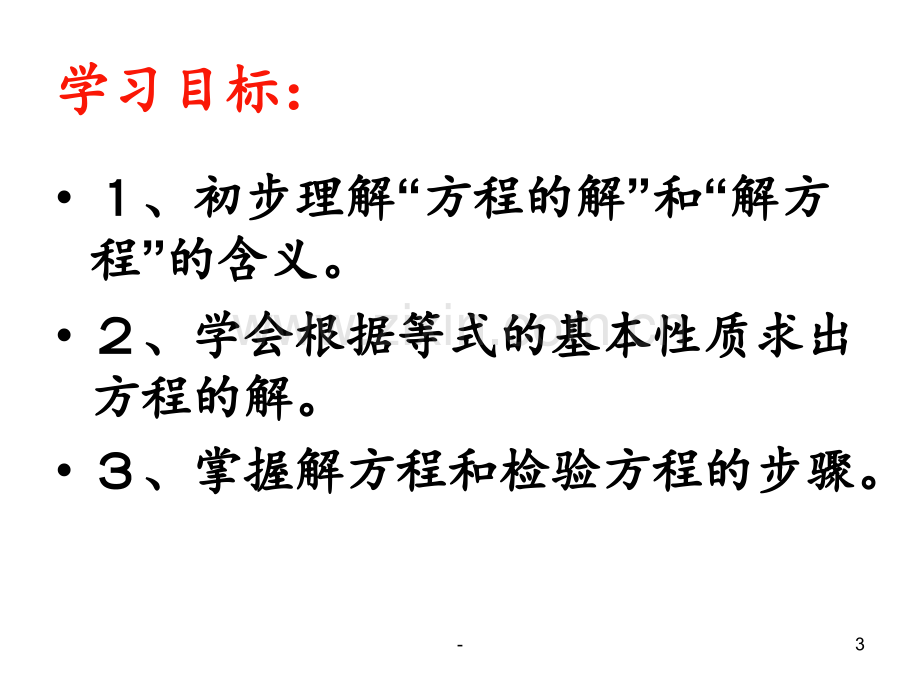 学习目标:

• １、初步理解“方程的解”和“解方程”的含义。

• ２、学会根据等式的基本性质求出方程的解。

• ３、掌握解方程和检验方程的步骤。

www.zixin.com.cn

-

3